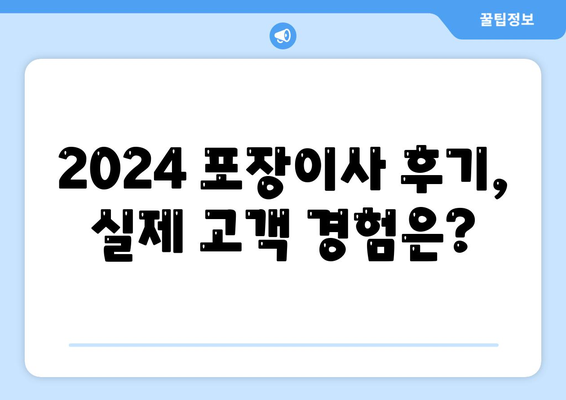 꿀팁정보

2024 포장이사 후기, 실제 고객 경험은?